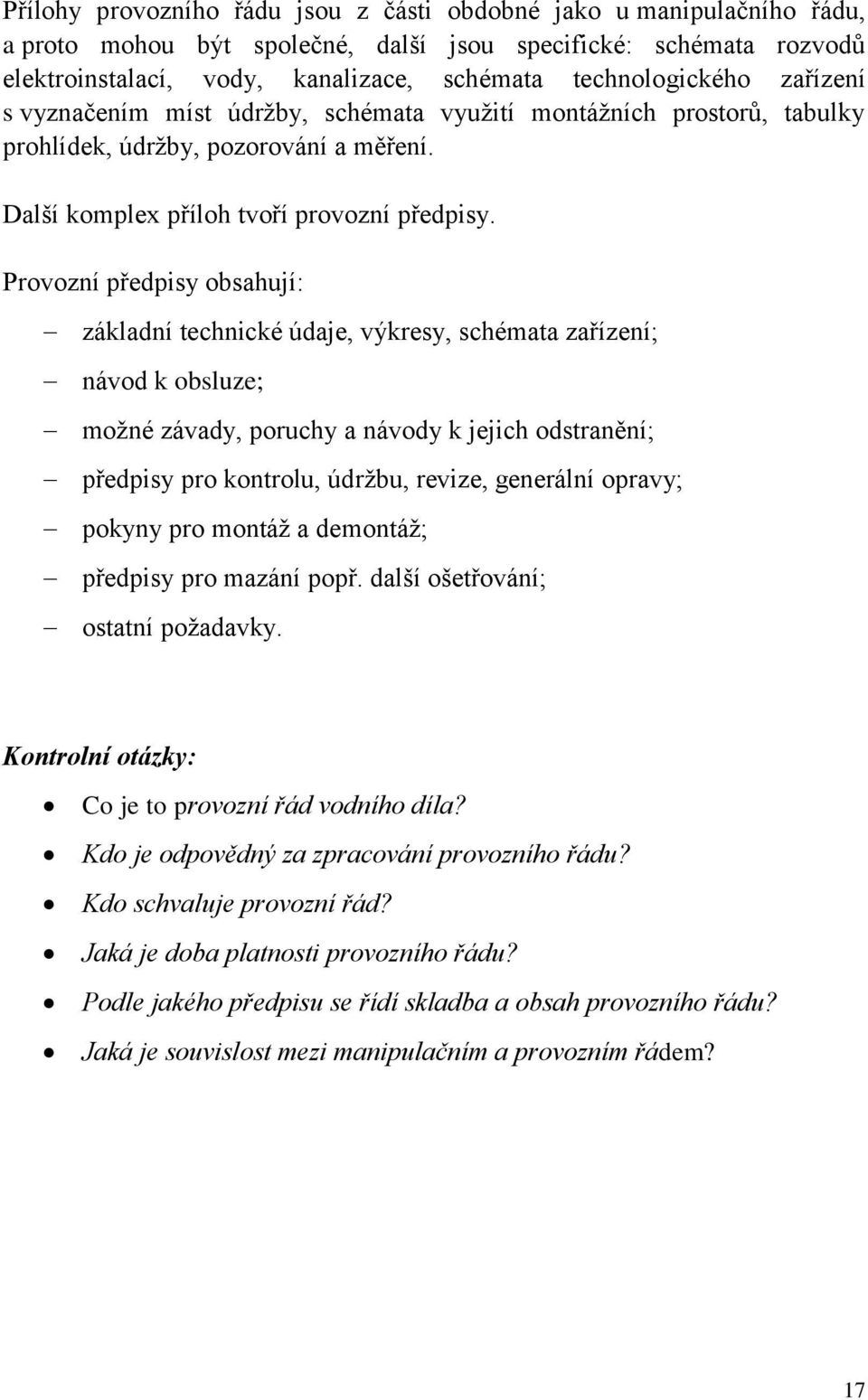 Přílohy provozního řádu jsou z části obdobné jako u manipulačního řádu, a proto mohou být společné, další jsou specifické: schémata rozvodů elektroinstalací, vody, kanalizace, schémata technologického zařízení s vyznačením míst údržby, schémata využití montážních prostorů, tabulky prohlídek, údržby, pozorování a měření.

Další komplex příloh tvoří provozní předpisy.

Provozní předpisy obsahují:

– základní technické údaje, výkresy, schémata zařízení;
– návod k obsluze;
– možné závady, poruchy a návody k jejich odstranění;
– předpisy pro kontrolu, údržbu, revize, generální opravy;
– pokyny pro montáž a demontáž;
– předpisy pro mazání popř. další ošetřování;
– ostatní požadavky.

Kontrolní otázky:

• Co je to provozní řád vodního díla?
• Kdo je odpovědný za zpracování provozního řádu?
• Kdo schvaluje provozní řád?
• Jaká je doba platnosti provozního řádu?
• Podle jakého předpisu se řídí skladba a obsah provozního řádu?
• Jaká je souvislost mezi manipulačním a provozním řádem?

17